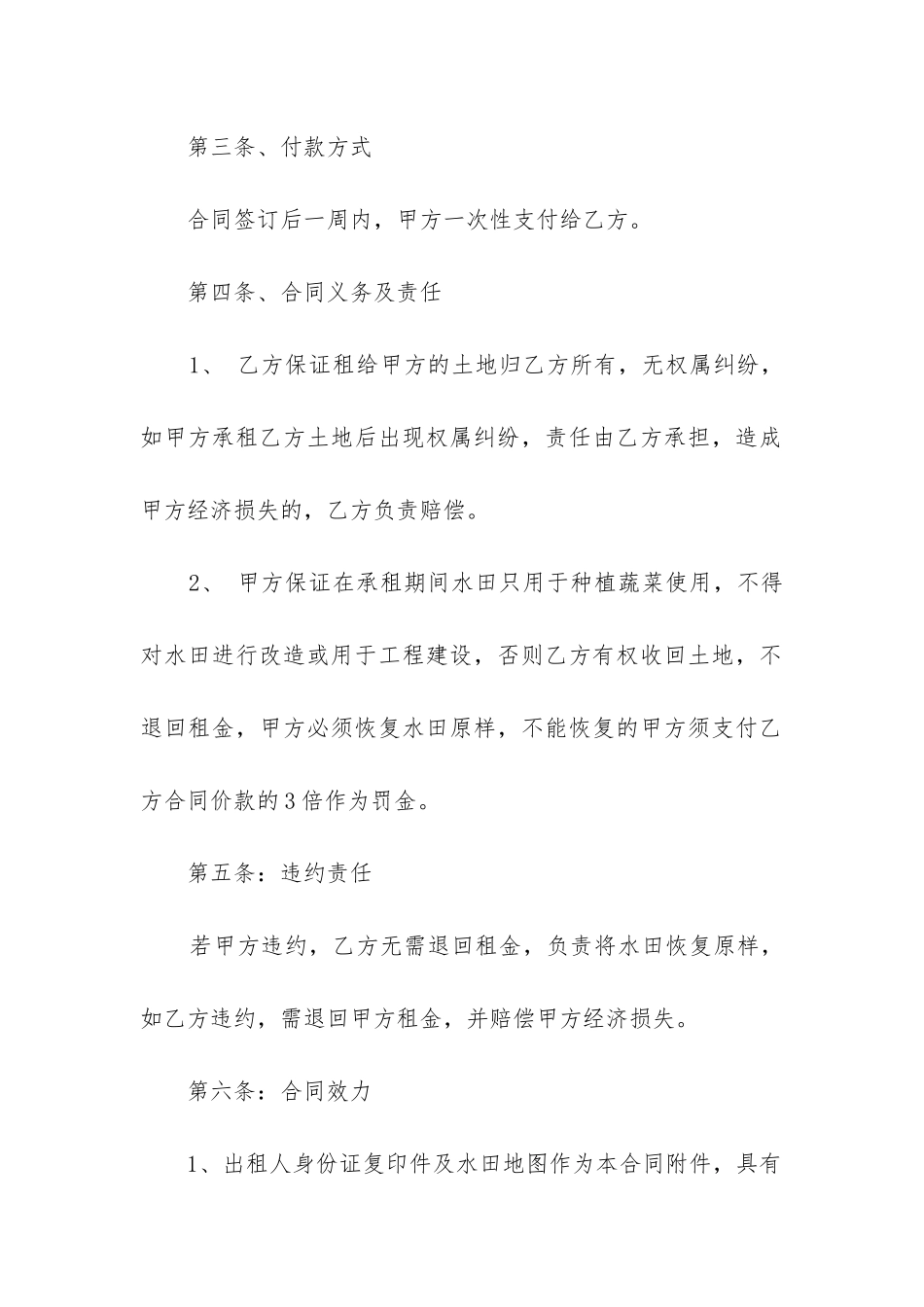 第三条、付款方式

合同签订后一周内，甲方一次性支付给乙方。

第四条、合同义务及责任

1、 乙方保证租给甲方的土地归乙方所有，无权属纠纷，如甲方承租乙方土地后出现权属纠纷，责任由乙方承担，造成甲方经济损失的，乙方负责赔偿。

2、 甲方保证在承租期间水田只用于种植蔬菜使用，不得对水田进行改造或用于工程建设，否则乙方有权收回土地，不退回租金，甲方必须恢复水田原样，不能恢复的甲方须支付乙方合同价款的3倍作为罚金。

第五条：违约责任

若甲方违约，乙方无需退回租金，负责将水田恢复原样，如乙方违约，需退回甲方租金，并赔偿甲方经济损失。

第六条：合同效力

1、出租人身份证复印件及水田地图作为本合同附件，具有